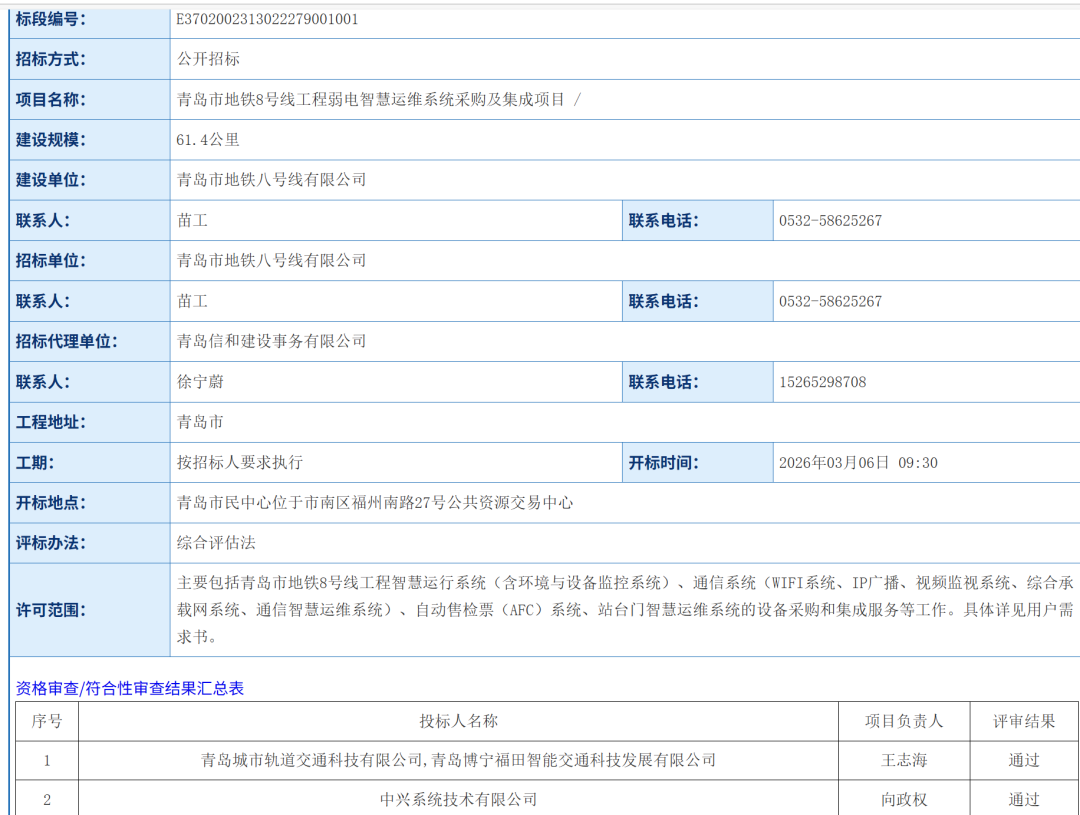 | 标段编号: | E3702002313022279001001 | | |
|---|---|---|---|
| 招标方式: | 公开招标 | | |
| 项目名称: | 青岛市地铁8号线工程弱电智慧运维系统采购及集成项目 / | | |
| 建设规模: | 61.4公里 | | |
| 建设单位: | 青岛市地铁八号线有限公司 | | |
| 联系人: | 苗工 | 联系电话: | 0532-58625267 |
| 招标单位: | 青岛市地铁八号线有限公司 | | |
| 联系人: | 苗工 | 联系电话: | 0532-58625267 |
| 招标代理单位: | 青岛信和建设事务有限公司 | | |
| 联系人: | 徐宁蔚 | 联系电话: | 15265298708 |
| 工程地址: | 青岛市 | | |
| 工期: | 按招标人要求执行 | 开标时间: | 2026年03月06日 09:30 |
| 开标地点: | 青岛市民中心位于市南区福州南路27号公共资源交易中心 | | |
| 评标办法: | 综合评估法 | | |
| 许可范围: | 主要包括青岛市地铁8号线工程智慧运行系统（含环境与设备监控系统）、通信系统（WIFI系统、IP广播、视频监视系统、综合承载网系统、通信智慧运维系统）、自动售检票（AFC）系统、站台门智慧运维系统的设备采购和集成服务等工作。具体详见用户需求书。 | | |

资格审查/符合性审查结果汇总表

| 序号 | 投标人名称 | 项目负责人 | 评审结果 |
|---|---|---|---|
| 1 | 青岛城市轨道交通科技有限公司,青岛博宁福田智能交通科技发展有限公司 | 王志海 | 通过 |
| 2 | 中兴系统技术有限公司 | 向政权 | 通过 |